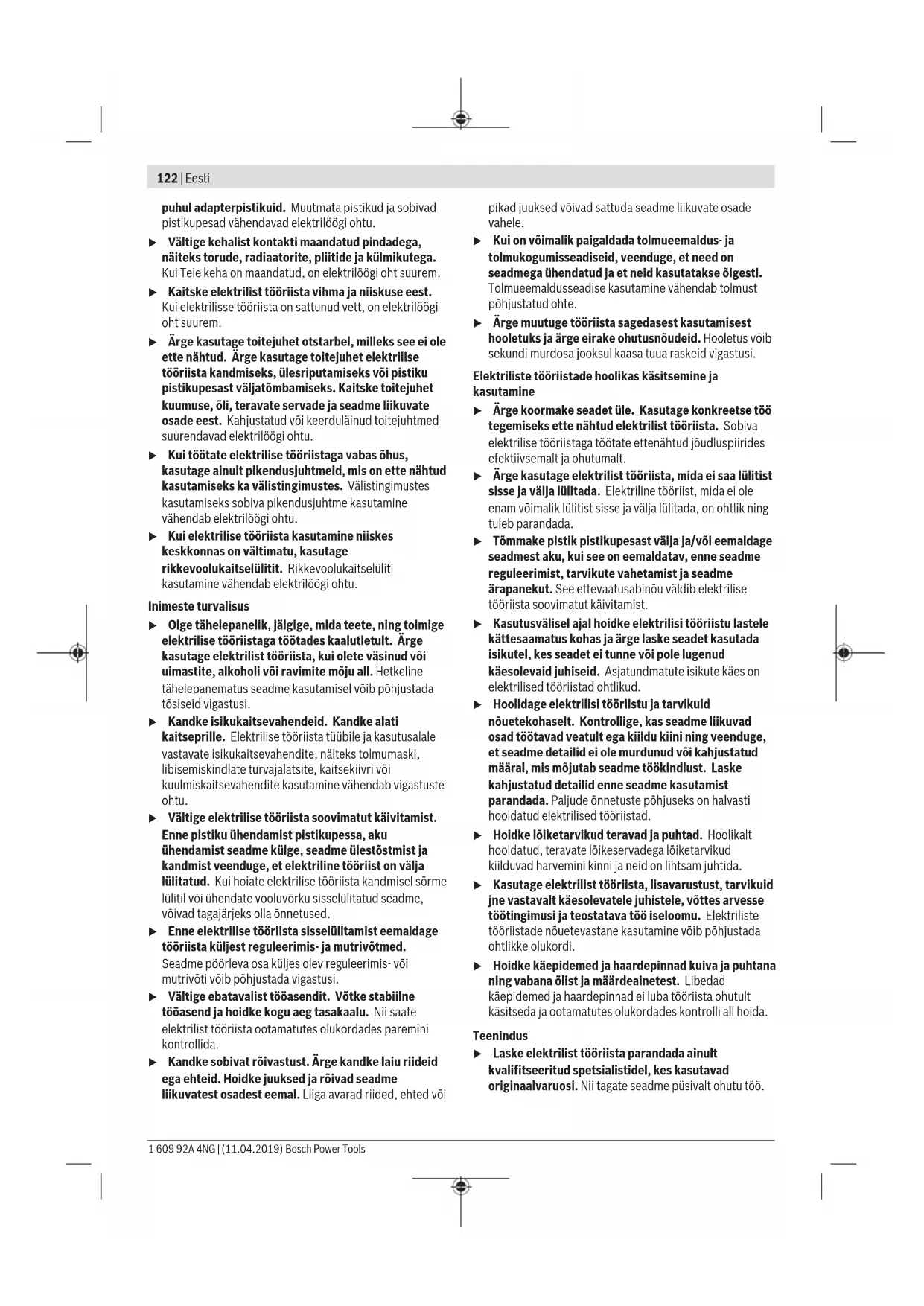 122 | Eesti

puhul adapterpistikuid. Muutmata pistikud ja sobivad pistikupesad vähendavad elektrilöögi ohtu.

▶ Vältige kehalist kontakti maandatud pindadega, näiteks torude, radiaatorite, pliitide ja külmikutega. Kui Teie keha on maandatud, on elektrilöögi oht suurem.

▶ Kaitske elektrilist tööriista vihma ja niiskuse eest. Kui elektrilisse tööriista on sattunud vett, on elektrilöögi oht suurem.

▶ Ärge kasutage toitejuhet otstarbel, milleks see ei ole ette nähtud. Ärge kasutage toitejuhet elektrilise tööriista kandmiseks, ülesriputamiseks või pistiku pistikupesast väljatõmbamiseks. Kaitske toitejuhet kuumuse, õli, teravate servade ja seadme liikuvate osade eest. Kahjustatud või keerduläinud toitejuhtmed suurendavad elektrilöögi ohtu.

▶ Kui töötate elektrilise tööriistaga vabas õhus, kasutage ainult pikendusjuhtmeid, mis on ette nähtud kasutamiseks ka välistingimustes. Välistingimustes kasutamiseks sobiva pikendusjuhtme kasutamine vähendab elektrilöögi ohtu.

▶ Kui elektrilise tööriista kasutamine niiskes keskkonnas on vältimatu, kasutage rikkevoolukaitselülitit. Rikkevoolukaitselüliti kasutamine vähendab elektrilöögi ohtu.

Inimeste turvalisus

▶ Olge tähelepanelik, jälgige, mida teete, ning toimige elektrilise tööriistaga töötades kaalutletult. Ärge kasutage elektrilist tööriista, kui olete väsinud või uimastite, alkoholi või ravimite mõju all. Hetkeline tähelepanematus seadme kasutamisel võib põhjustada tõsiseid vigastusi.

▶ Kandke isikukaitsevahendeid. Kandke alati kaitseprille. Elektrilise tööriista tüübile ja kasutusalale vastavate isikukaitsevahendite, näiteks tolmumaski, libisemiskindlate turvajalatsite, kaitsekiivri või kuulmiskaitsevahendite kasutamine vähendab vigastuste ohtu.

▶ Vältige elektrilise tööriista soovimatut käivitamist. Enne pistiku ühendamist pistikupessa, aku ühendamist seadme külge, seadme ülestõstmist ja kandmist veenduge, et elektriline tööriist on välja lülitatud. Kui hoiate elektrilise tööriista kandmisel sõrme lülitil või ühendate vooluvõrku sisselülitatud seadme, võivad tagajärjeks olla õnnetused.

▶ Enne elektrilise tööriista sisselülitamist eemaldage tööriista küljest reguleerimis- ja mutrivõtmed. Seadme pöörleva osa küljes olev reguleerimis- või mutrivõti võib põhjustada vigastusi.

▶ Vältige ebatavalist tööasendit. Võtke stabiilne tööasend ja hoidke kogu aeg tasakaalu. Nii saate elektrilist tööriista ootamatutes olukordades paremini kontrollida.

▶ Kandke sobivat rõivastust. Ärge kandke laiu riideid ega ehteid. Hoidke juuksed ja rõivad seadme liikuvatest osadest eemal. Liiga avarad riided, ehted või pikad juuksed võivad sattuda seadme liikuvate osade vahele.

▶ Kui on võimalik paigaldada tolmueemaldus- ja tolmukogumisseadiseid, veenduge, et need on seadmega ühendatud ja et neid kasutatakse õigesti. Tolmueemaldusseadise kasutamine vähendab tolmust põhjustatud ohte.

▶ Ärge muutuge tööriista sagedasest kasutamisest hooletuks ja ärge eirake ohutusnõudeid. Hooletus võib sekundi murdosa jooksul kaasa tuua raskeid vigastusi.

Elektriliste tööriistade hoolikas käsitsemine ja kasutamine

▶ Ärge koormake seadet üle. Kasutage konkreetse töö tegemiseks ette nähtud elektrilist tööriista. Sobiva elektrilise tööriistaga töötate ettenähtud jõudluspiirides efektiivsemalt ja ohutumalt.

▶ Ärge kasutage elektrilist tööriista, mida ei saa lülitist sisse ja välja lülitada. Elektriline tööriist, mida ei ole enam võimalik lülitist sisse ja välja lülitada, on ohtlik ning tuleb parandada.

▶ Tõmmake pistik pistikupesast välja ja/või eemaldage seadmest aku, kui see on eemaldatav, enne seadme reguleerimist, tarvikute vahetamist ja seadme ärapanekut. See ettevaatusabinõu väldib elektrilise tööriista soovimatut käivitamist.

▶ Kasutusvälisel ajal hoidke elektrilisi tööriistu lastele kättesaamatus kohas ja ärge laske seadet kasutada isikutel, kes seadet ei tunne või pole lugenud käesolevaid juhiseid. Asjatundmatute isikute käes on elektrilised tööriistad ohtlikud.

▶ Hoolidage elektrilisi tööriistu ja tarvikuid nõuetekohaselt. Kontrollige, kas seadme liikuvad osad töötavad veatult ega kiildu kiini ning veenduge, et seadme detailid ei ole murdunud või kahjustatud määral, mis mõjutab seadme töökindlust. Laske kahjustatud detailid enne seadme kasutamist parandada. Paljude õnnetuste põhjuseks on halvasti hooldatud elektrilised tööriistad.

▶ Hoidke lõiketarvikud teravad ja puhtad. Hoolikalt hooldatud, teravate lõikeservadega lõiketarvikud kiilduvad harvemini kinni ja neid on lihtsam juhtida.

▶ Kasutage elektrilist tööriista, lisavarustust, tarvikuid jne vastavalt käesolevatele juhistele, võttes arvesse töötingimusi ja teostatava töö iseloomu. Elektriliste tööriistade nõuetevastane kasutamine võib põhjustada ohtlikke olukordi.

▶ Hoidke käepidemed ja haardepinnad kuiva ja puhtana ning vabana õlist ja määrdeainetest. Libedad käepidemed ja haardepinnad ei luba tööriista ohutult käsitseda ja ootamatutes olukordades kontrolli all hoida.

Teenindus

▶ Laske elektrilist tööriista parandada ainult kvalifitseeritud spetsialistidel, kes kasutavad originaalvaruosi. Nii tagate seadme püsivalt ohutu töö.

1 609 92A 4NG | (11.04.2019) Bosch Power Tools